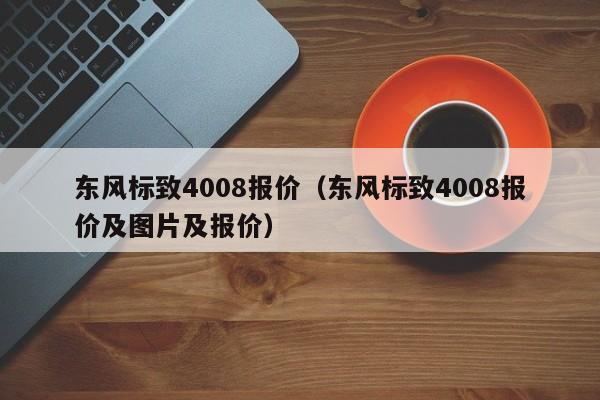 东风标致4008报价（东风标致4008报价及图片及报价）